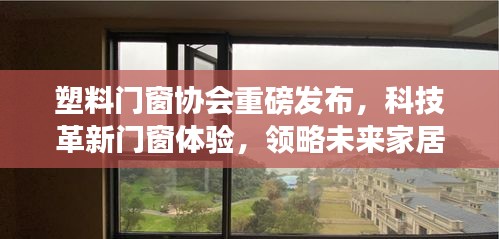 塑料门窗协会重磅发布，科技革新门窗体验，领略未来家居